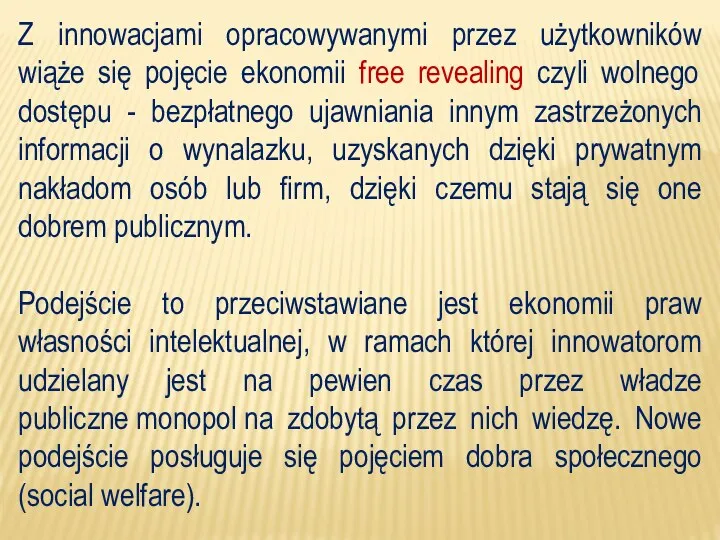 Z innowacjami opracowywanymi przez użytkowników wiąże się pojęcie ekonomii free revealing czyli wolnego dostępu - bezpłatnego ujawniania innym zastrzeżonych informacji o wynalazku, uzyskanych dzięki prywatnym nakładom osób lub firm, dzięki czemu stają się one dobrem publicznym.

Podejście to przeciwstawiane jest ekonomii praw własności intelektualnej, w ramach której innowatorom udzielany jest na pewien czas przez władze publiczne monopol na zdobytą przez nich wiedzę. Nowe podejście posługuje się pojęciem dobra społecznego (social welfare).